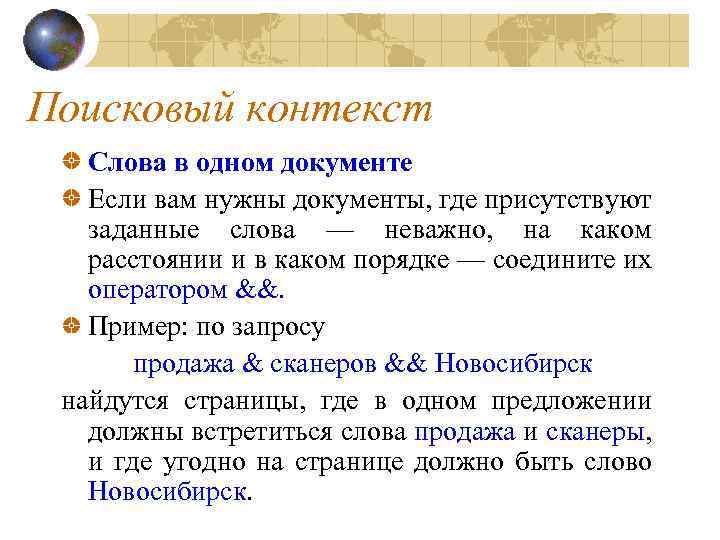 Поисковый контекст

Слова в одном документе

Если вам нужны документы, где присутствуют заданные слова — неважно, на каком расстоянии и в каком порядке — соедините их оператором &&.

Пример: по запросу

продажа & сканеров && Новосибирск

найдутся страницы, где в одном предложении должны встретиться слова продажа и сканеры, и где угодно на странице должно быть слово Новосибирск.